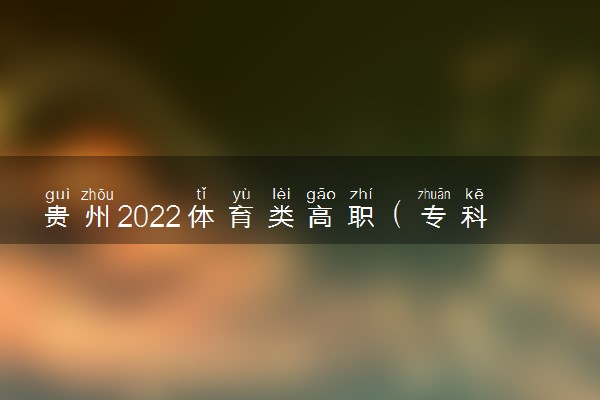 guì zhōu tǐ yù lèi gāo zhí zhuān kē
贵州2022体育类高职（专科